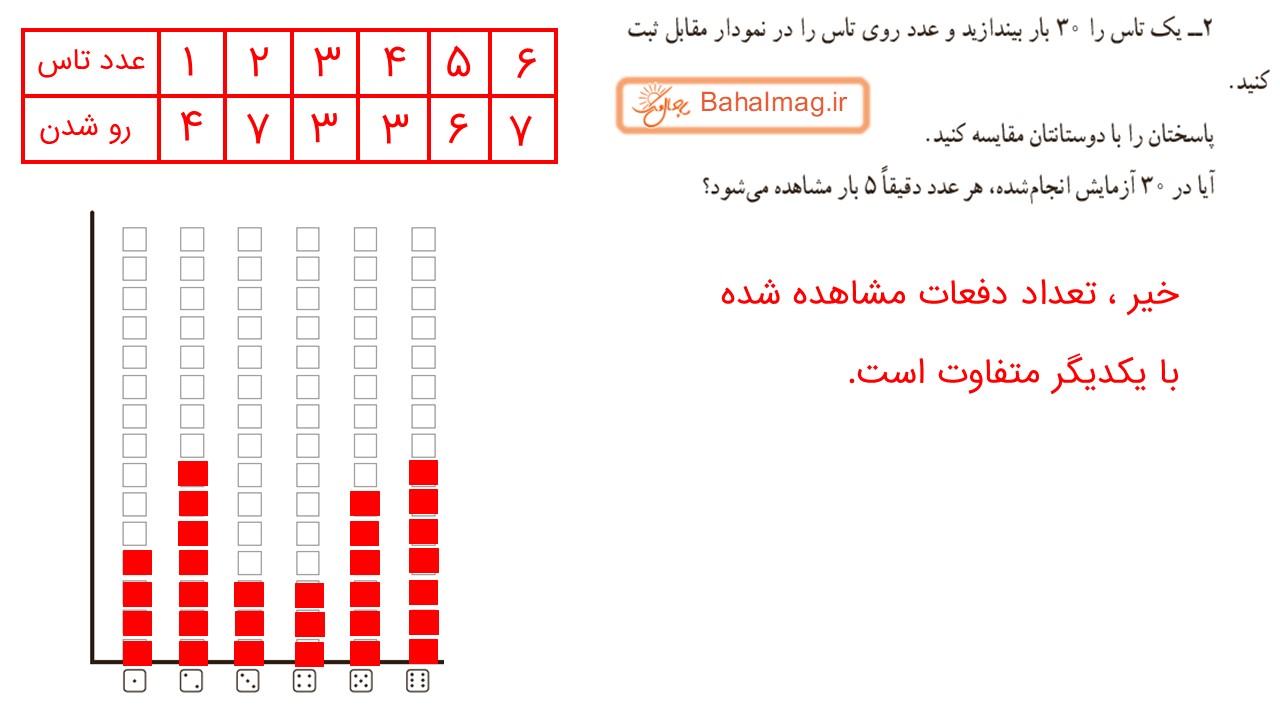 ۲ـ یک تاس را ۳۰ بار بیندازید و عدد روی تاس را در نمودار مقابل ثبت کنید.

Bahalmag.ir

پاسختان را با دوستانتان مقایسه کنید.

آیا در ۳۰ آزمایش انجام‌شده، هر عدد دقیقاً ۵ بار مشاهده می‌شود؟

| عدد تاس | ۱ | ۲ | ۳ | ۴ | ۵ | ۶ |
|---|---|---|---|---|---|---|
| رو شدن | ۴ | ۷ | ۳ | ۳ | ۶ | ۷ |

خیر ، تعداد دفعات مشاهده شده با یکدیگر متفاوت است.